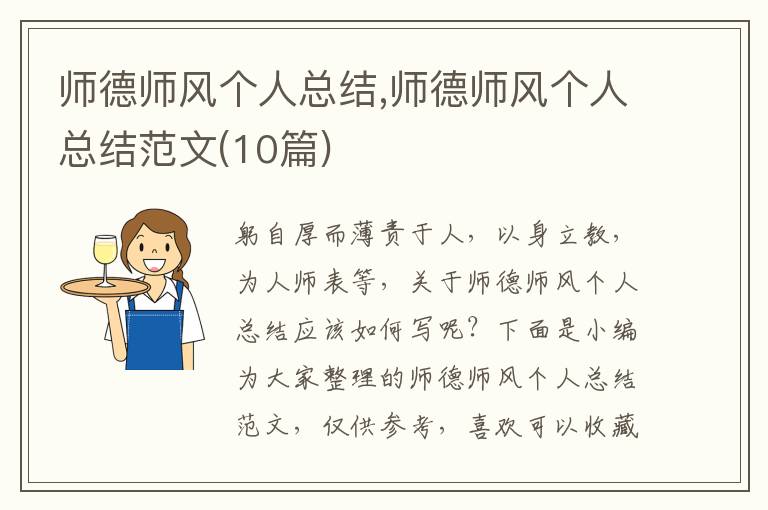 师德师风个人总结,师德师风个人总结范文(10篇)

躬自厚而薄责于人，以身立教，为人师表等，关于师德师风个人总结应该如何写呢？下面是小编为大家整理的师德师风个人总结范文，仅供参考，喜欢可以收藏